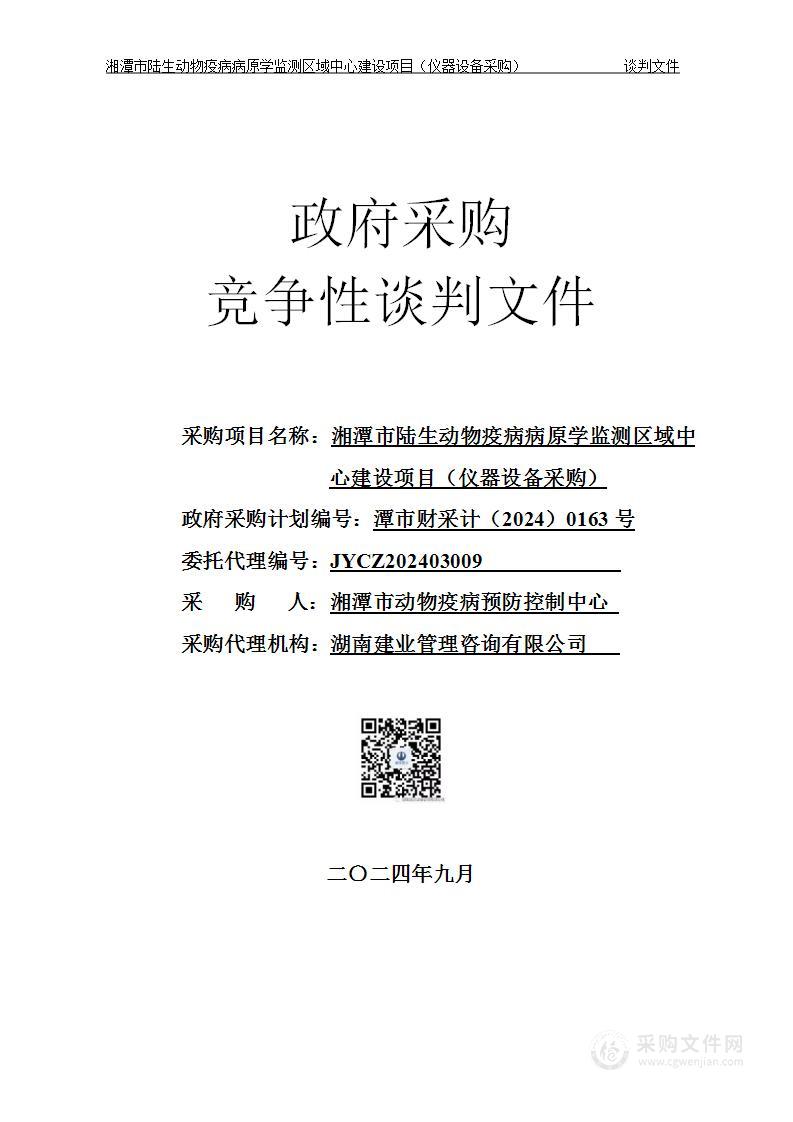 湘潭市陆生动物疫病病原学监测区域中心建设项目（仪器设备采购） 谈判文件

政府采购
竞争性谈判文件

采购项目名称：湘潭市陆生动物疫病病原学监测区域中心建设项目（仪器设备采购）
政府采购计划编号：潭市财采计（2024）0163 号
委托代理编号：JYCZ202403009
采　　购　　人：湘潭市动物疫病预防控制中心
采购代理机构：湖南建业管理咨询有限公司

二〇二四年九月

采购文件网
www.cgwenjian.com